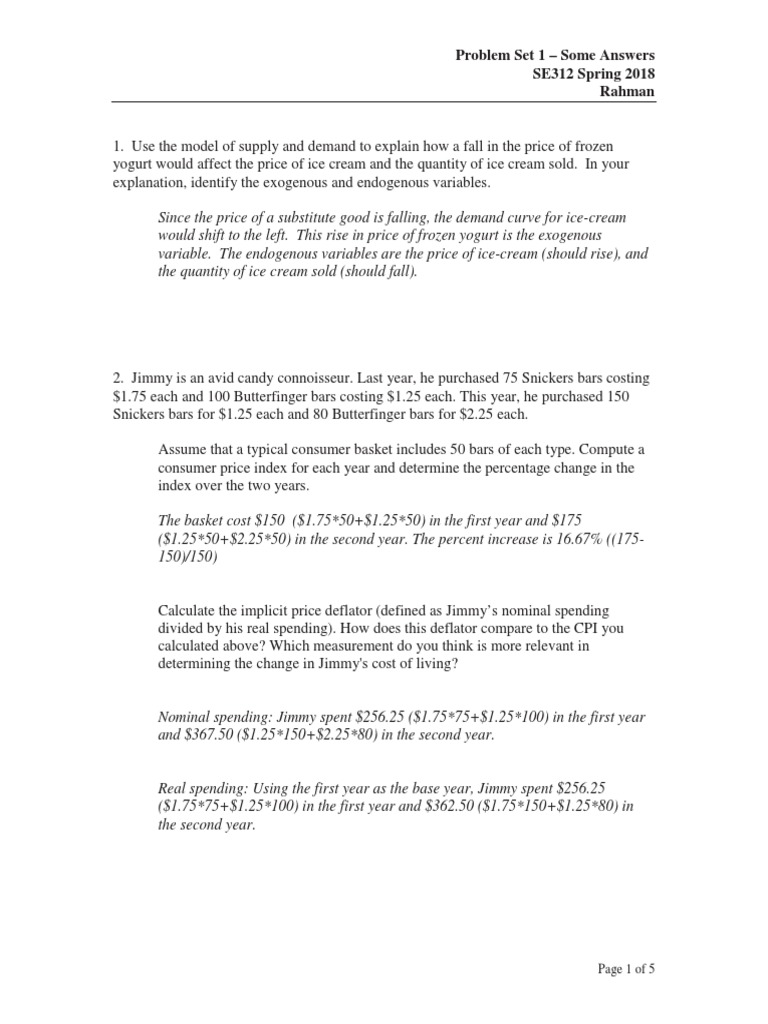 Problem Set 1 – Some Answers
SE312 Spring 2018
Rahman

1. Use the model of supply and demand to explain how a fall in the price of frozen yogurt would affect the price of ice cream and the quantity of ice cream sold. In your explanation, identify the exogenous and endogenous variables.

Since the price of a substitute good is falling, the demand curve for ice-cream would shift to the left. This rise in price of frozen yogurt is the exogenous variable. The endogenous variables are the price of ice-cream (should rise), and the quantity of ice cream sold (should fall).

2. Jimmy is an avid candy connoisseur. Last year, he purchased 75 Snickers bars costing \$1.75 each and 100 Butterfinger bars costing \$1.25 each. This year, he purchased 150 Snickers bars for \$1.25 each and 80 Butterfinger bars for \$2.25 each.

Assume that a typical consumer basket includes 50 bars of each type. Compute a consumer price index for each year and determine the percentage change in the index over the two years.

The basket cost \$150 (\$1.75*50+\$1.25*50) in the first year and \$175 (\$1.25*50+\$2.25*50) in the second year. The percent increase is 16.67% ((175-150)/150)

Calculate the implicit price deflator (defined as Jimmy's nominal spending divided by his real spending). How does this deflator compare to the CPI you calculated above? Which measurement do you think is more relevant in determining the change in Jimmy's cost of living?

Nominal spending: Jimmy spent \$256.25 (\$1.75*75+\$1.25*100) in the first year and \$367.50 (\$1.25*150+\$2.25*80) in the second year.

Real spending: Using the first year as the base year, Jimmy spent \$256.25 (\$1.75*75+\$1.25*100) in the first year and \$362.50 (\$1.75*150+\$1.25*80) in the second year.

Page 1 of 5